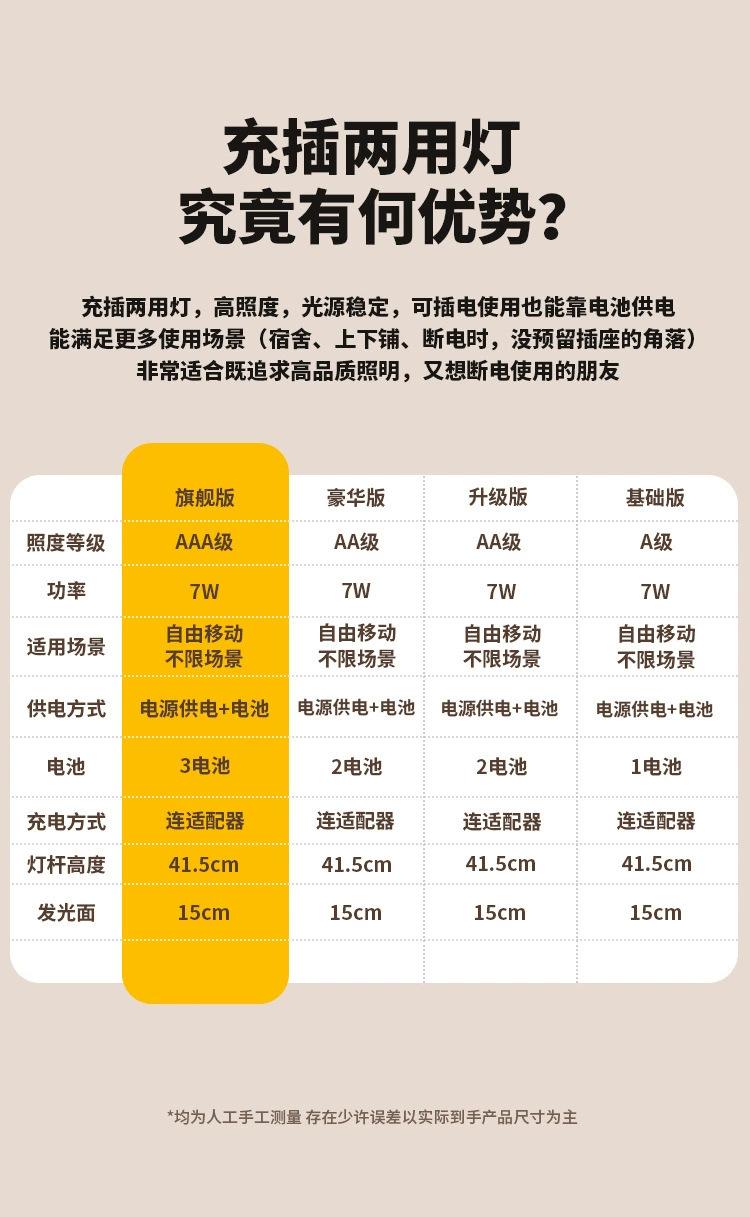 充插两用灯
究竟有何优势?

充插两用灯，高照度，光源稳定，可插电使用也能靠电池供电
能满足更多使用场景（宿舍、上下铺、断电时，没预留插座的角落）
非常适合既追求高品质照明，又想断电使用的朋友

| | 旗舰版 | 豪华版 | 升级版 | 基础版 |
|---|---|---|---|---|
| 照度等级 | AAA级 | AA级 | AA级 | A级 |
| 功率 | 7W | 7W | 7W | 7W |
| 适用场景 | 自由移动 不限场景 | 自由移动 不限场景 | 自由移动 不限场景 | 自由移动 不限场景 |
| 供电方式 | 电源供电+电池 | 电源供电+电池 | 电源供电+电池 | 电源供电+电池 |
| 电池 | 3电池 | 2电池 | 2电池 | 1电池 |
| 充电方式 | 连适配器 | 连适配器 | 连适配器 | 连适配器 |
| 灯杆高度 | 41.5cm | 41.5cm | 41.5cm | 41.5cm |
| 发光面 | 15cm | 15cm | 15cm | 15cm |

*均为人工手工测量 存在少许误差以实际到手产品尺寸为主